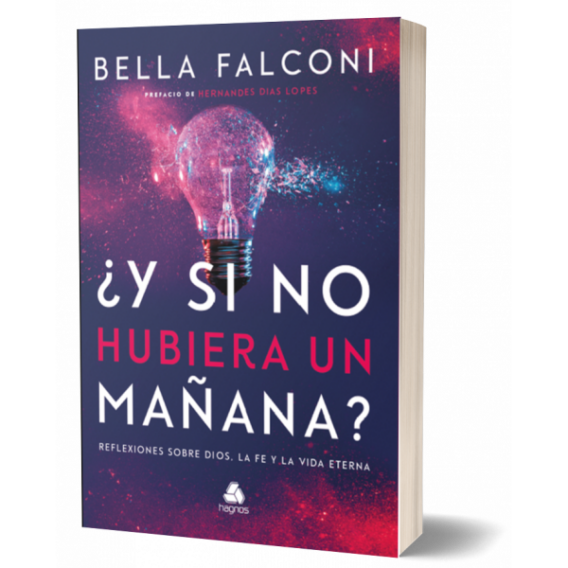 BELLA FALCONI

PREFACIO DE HERNANDES DIAS LOPES

¿Y SI NO HUBIERA UN MAÑANA?

REFLEXIONES SOBRE DIOS, LA FE Y LA VIDA ETERNA

hagnos